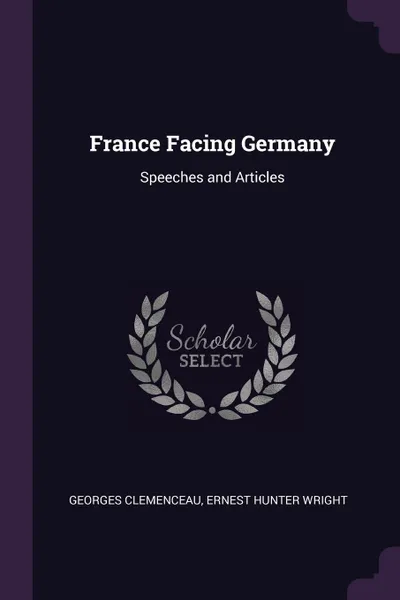 France Facing Germany

Speeches and Articles

Scholar
SELECT

GEORGES CLEMENCEAU, ERNEST HUNTER WRIGHT